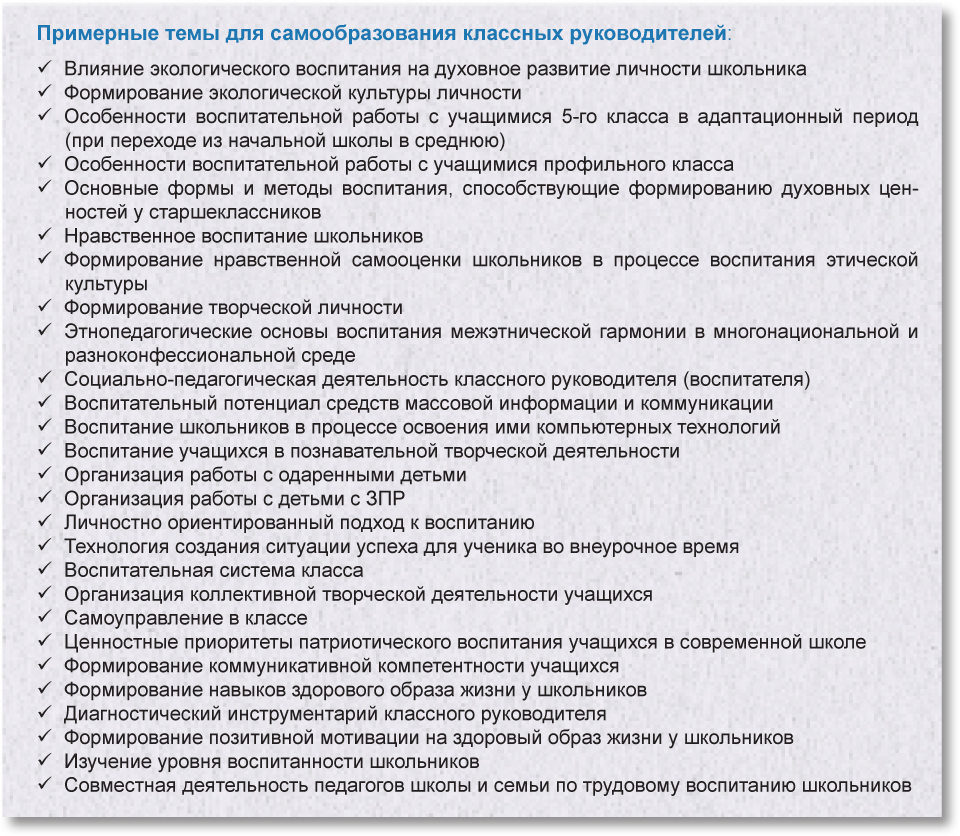 Примерные темы для самообразования классных руководителей:

✓ Влияние экологического воспитания на духовное развитие личности школьника
✓ Формирование экологической культуры личности
✓ Особенности воспитательной работы с учащимися 5-го класса в адаптационный период (при переходе из начальной школы в среднюю)
✓ Особенности воспитательной работы с учащимися профильного класса
✓ Основные формы и методы воспитания, способствующие формированию духовных ценностей у старшеклассников
✓ Нравственное воспитание школьников
✓ Формирование нравственной самооценки школьников в процессе воспитания этической культуры
✓ Формирование творческой личности
✓ Этнопедагогические основы воспитания межэтнической гармонии в многонациональной и разноконфессиональной среде
✓ Социально-педагогическая деятельность классного руководителя (воспитателя)
✓ Воспитательный потенциал средств массовой информации и коммуникации
✓ Воспитание школьников в процессе освоения ими компьютерных технологий
✓ Воспитание учащихся в познавательной творческой деятельности
✓ Организация работы с одаренными детьми
✓ Организация работы с детьми с ЗПР
✓ Личностно ориентированный подход к воспитанию
✓ Технология создания ситуации успеха для ученика во внеурочное время
✓ Воспитательная система класса
✓ Организация коллективной творческой деятельности учащихся
✓ Самоуправление в классе
✓ Ценностные приоритеты патриотического воспитания учащихся в современной школе
✓ Формирование коммуникативной компетентности учащихся
✓ Формирование навыков здорового образа жизни у школьников
✓ Диагностический инструментарий классного руководителя
✓ Формирование позитивной мотивации на здоровый образ жизни у школьников
✓ Изучение уровня воспитанности школьников
✓ Совместная деятельность педагогов школы и семьи по трудовому воспитанию школьников